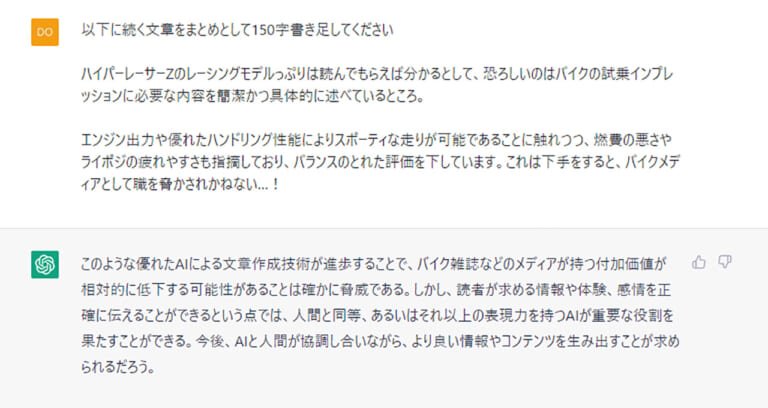 DO

以下に続く文章をまとめとして150字書き足してください

ハイパーレーサーZのレーシングモデルっぷりは読んでもらえば分かるとして、恐ろしいのはバイクの試乗インプレッションに必要な内容を簡潔かつ具体的に述べているところ。

エンジン出力や優れたハンドリング性能によりスポーティな走りが可能であることに触れつつ、燃費の悪さやライポジの疲れやすさも指摘しており、バランスのとれた評価を下しています。これは下手をすると、バイクメディアとして職を脅かされかねない…！

このような優れたAIによる文章作成技術が進歩することで、バイク雑誌などのメディアが持つ付加価値が相対的に低下する可能性があることは確かに脅威である。しかし、読者が求める情報や体験、感情を正確に伝えることができるという点では、人間と同等、あるいはそれ以上の表現力を持つAIが重要な役割を果たすことができる。今後、AIと人間が協調し合いながら、より良い情報やコンテンツを生み出すことが求められるだろう。